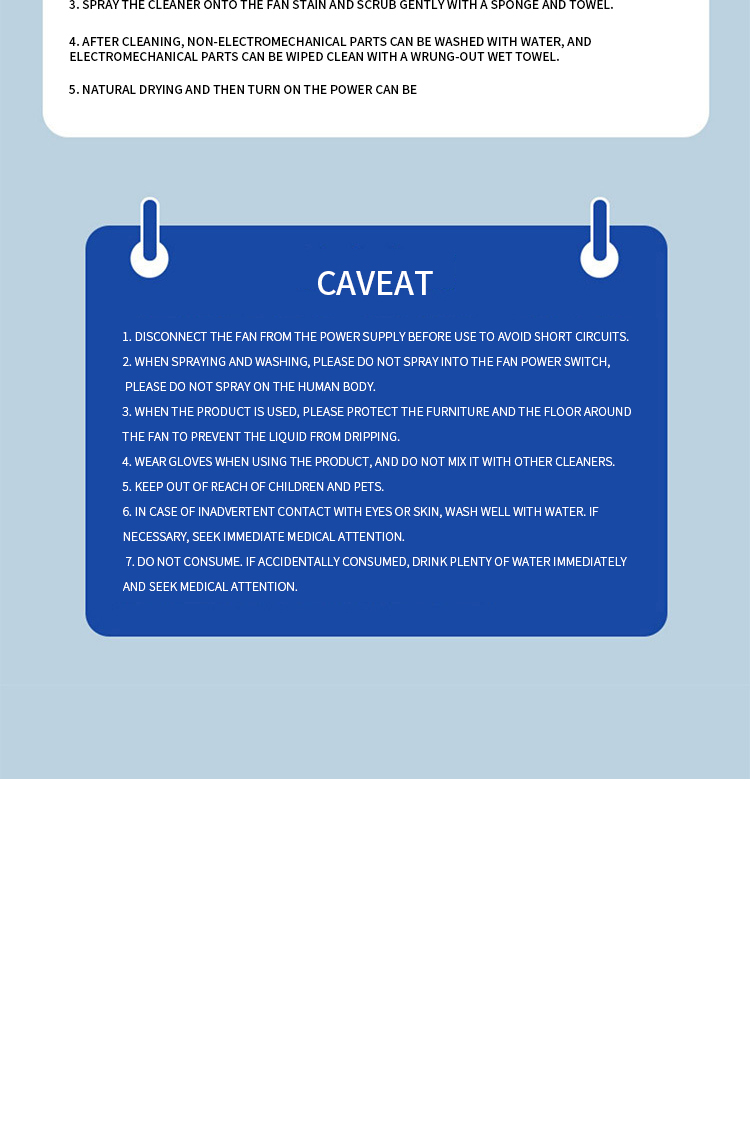 3. SPRAY THE CLEANER ONTO THE FAN STAIN AND SCRUB GENTLY WITH A SPONGE AND TOWEL.

4. AFTER CLEANING, NON-ELECTROMECHANICAL PARTS CAN BE WASHED WITH WATER, AND ELECTROMECHANICAL PARTS CAN BE WIPED CLEAN WITH A WRUNG-OUT WET TOWEL.

5. NATURAL DRYING AND THEN TURN ON THE POWER CAN BE

CAVEAT

1. DISCONNECT THE FAN FROM THE POWER SUPPLY BEFORE USE TO AVOID SHORT CIRCUITS.
2. WHEN SPRAYING AND WASHING, PLEASE DO NOT SPRAY INTO THE FAN POWER SWITCH, PLEASE DO NOT SPRAY ON THE HUMAN BODY.
3. WHEN THE PRODUCT IS USED, PLEASE PROTECT THE FURNITURE AND THE FLOOR AROUND THE FAN TO PREVENT THE LIQUID FROM DRIPPING.
4. WEAR GLOVES WHEN USING THE PRODUCT, AND DO NOT MIX IT WITH OTHER CLEANERS.
5. KEEP OUT OF REACH OF CHILDREN AND PETS.
6. IN CASE OF INADVERTENT CONTACT WITH EYES OR SKIN, WASH WELL WITH WATER. IF NECESSARY, SEEK IMMEDIATE MEDICAL ATTENTION.
7. DO NOT CONSUME. IF ACCIDENTALLY CONSUMED, DRINK PLENTY OF WATER IMMEDIATELY AND SEEK MEDICAL ATTENTION.